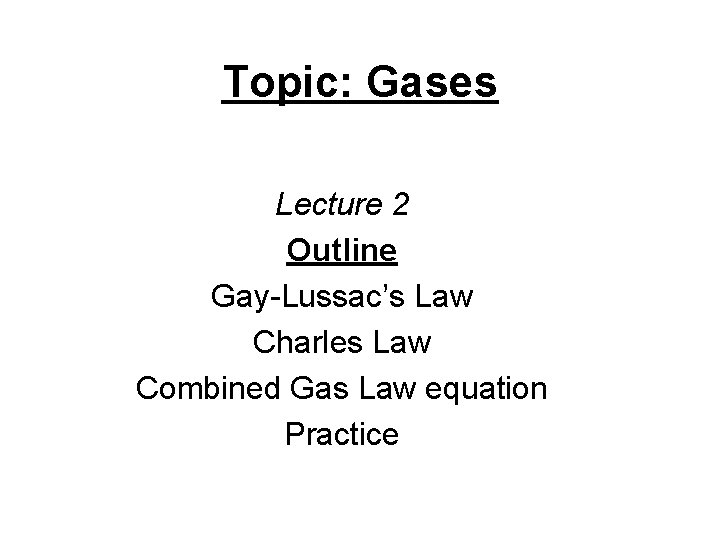 Topic: Gases

Lecture 2

Outline

Gay-Lussac's Law

Charles Law

Combined Gas Law equation

Practice